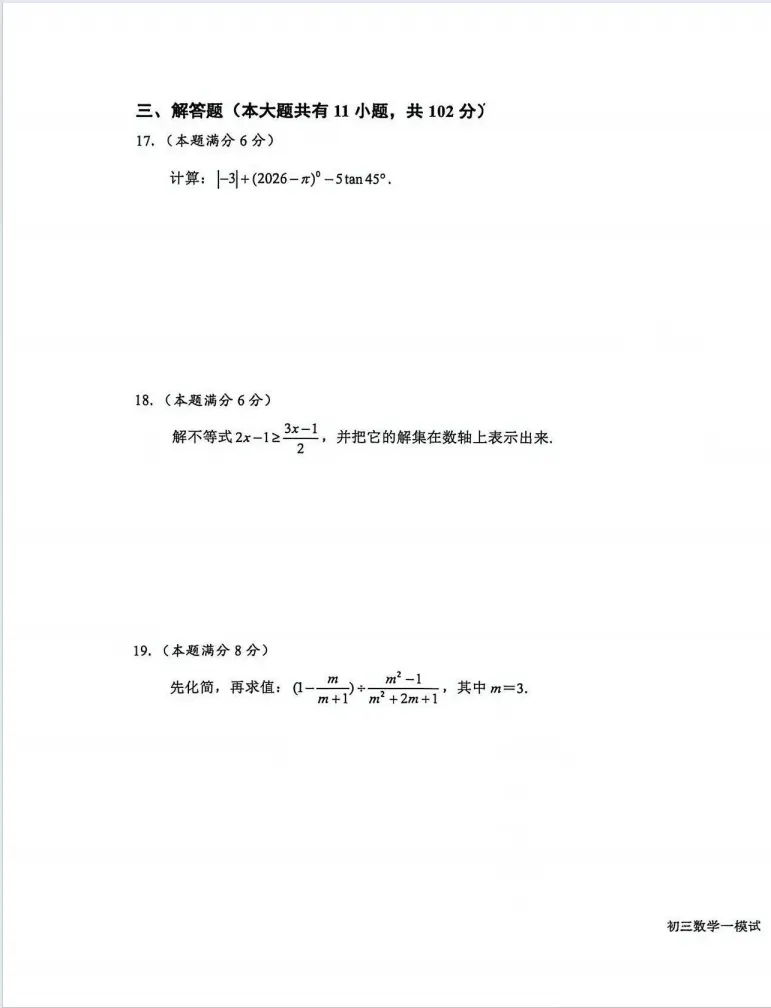 三、解答题（本大题共有 11 小题，共 102 分）

17.（本题满分 6 分）

计算：$|-3|+(2026-\pi)^0-5\tan 45°$.

18.（本题满分 6 分）

解不等式 $2x-1\geq\frac{3x-1}{2}$，并把它的解集在数轴上表示出来.

19.（本题满分 8 分）

先化简，再求值：$(1-\frac{m}{m+1})\div\frac{m^2-1}{m^2+2m+1}$，其中 $m=3$.

初三数学一模试